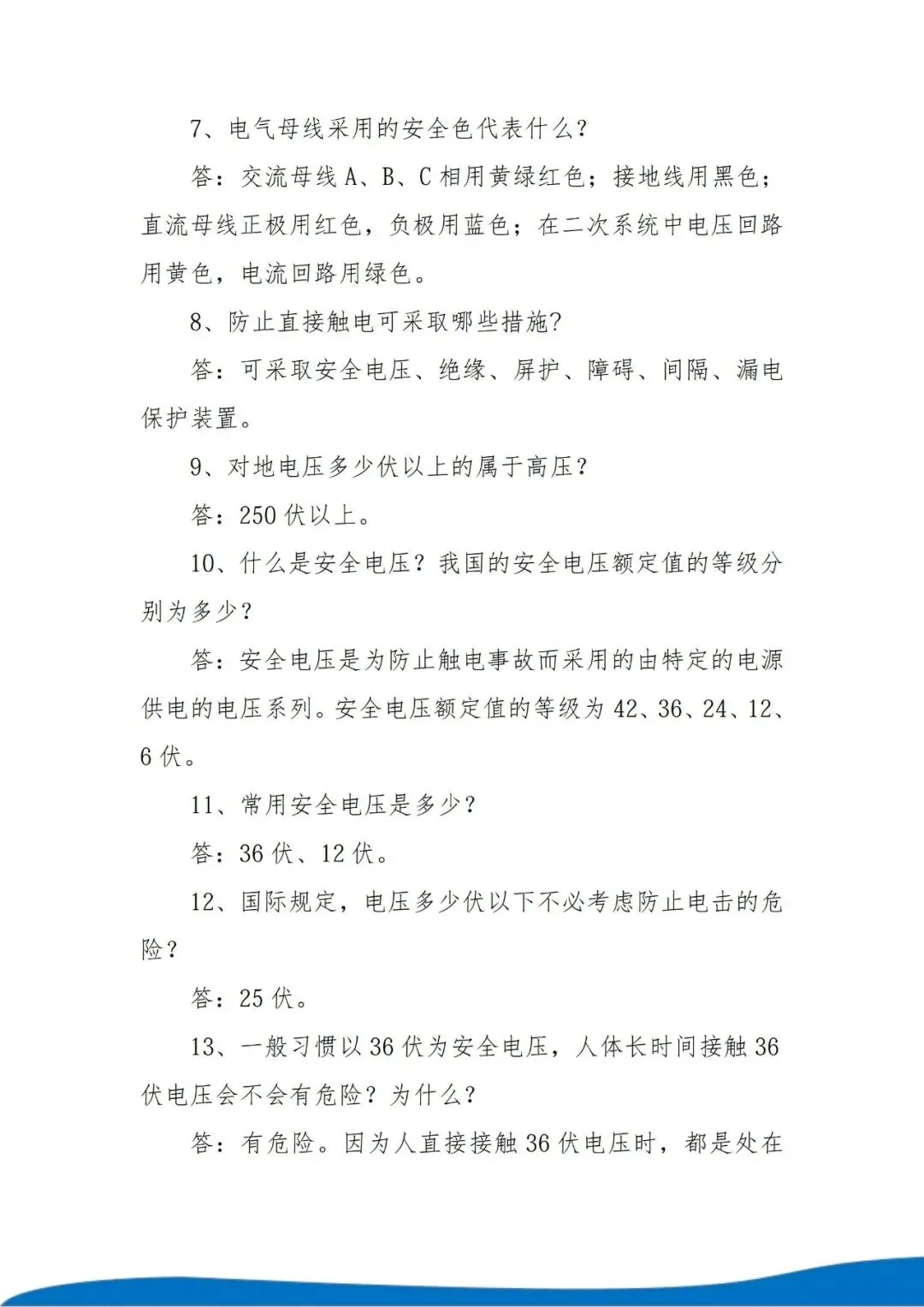 7、电气母线采用的安全色代表什么?

答：交流母线 A、B、C 相用黄绿红色；接地线用黑色；直流母线正极用红色，负极用蓝色；在二次系统中电压回路用黄色，电流回路用绿色。

8、防止直接触电可采取哪些措施?

答：可采取安全电压、绝缘、屏护、障碍、间隔、漏电保护装置。

9、对地电压多少伏以上的属于高压？

答：250 伏以上。

10、什么是安全电压？我国的安全电压额定值的等级分别为多少？

答：安全电压是为防止触电事故而采用的由特定的电源供电的电压系列。安全电压额定值的等级为 42、36、24、12、6 伏。

11、常用安全电压是多少？

答：36 伏、12 伏。

12、国际规定，电压多少伏以下不必考虑防止电击的危险？

答：25 伏。

13、一般习惯以 36 伏为安全电压，人体长时间接触 36 伏电压会不会有危险？为什么?

答：有危险。因为人直接接触 36 伏电压时，都是处在